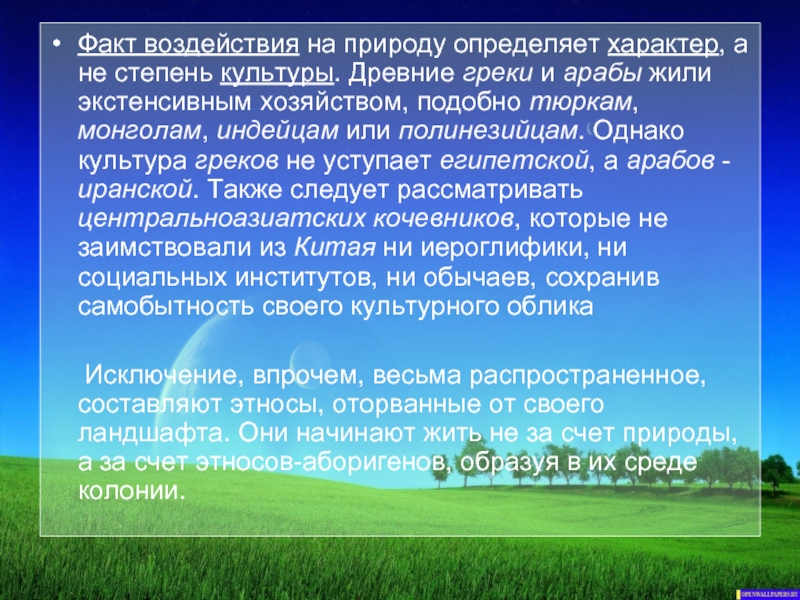 • Факт воздействия на природу определяет характер, а не степень культуры. Древние греки и арабы жили экстенсивным хозяйством, подобно тюркам, монголам, индейцам или полинезийцам. Однако культура греков не уступает египетской, а арабов - иранской. Также следует рассматривать центральноазиатских кочевников, которые не заимствовали из Китая ни иероглифики, ни социальных институтов, ни обычаев, сохранив самобытность своего культурного облика

Исключение, впрочем, весьма распространенное, составляют этносы, оторванные от своего ландшафта. Они начинают жить не за счет природы, а за счет этносов-аборигенов, образуя в их среде колонии.

OPENWALLPAPERS.RU